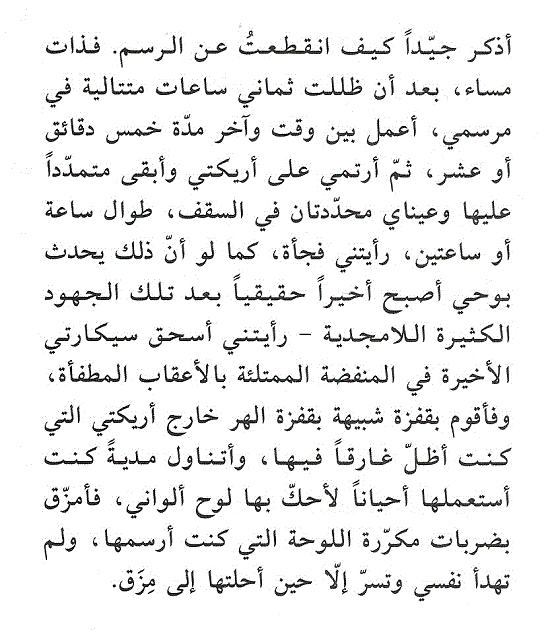 أذكر جيّداً كيف انقطعتُ عن الرسم. فذات مساء، بعد أن ظللت ثماني ساعات متتالية في مرسمي، أعمل بين وقت وآخر مدّة خمس دقائق أو عشر، ثمّ أرتمي على أريكتي وأبقى متمدّداً عليها وعيناي محدّدتان في السقف، طوال ساعة أو ساعتين، رأيتني فجأة، كما لو أنّ ذلك يحدث بوحي أصبح أخيراً حقيقياً بعد تلك الجهود الكثيرة اللامجدية - رأيتني أسحق سيكارتي الأخيرة في المنفضة الممتلئة بالأعقاب المطفأة، وفأقوم بقفزة شبيهة بقفزة الهر خارج أريكتي التي كنت أظلّ غارقاً فيها، وأتناول مديةً كنت أستعملها أحياناً لأحكّ بها لوح ألواني، فأمزّق بضربات مكرّرة اللوحة التي كنت أرسمها، ولم تهدأ نفسي وتسرّ إلّا حين أحلتها إلى مِزَق.